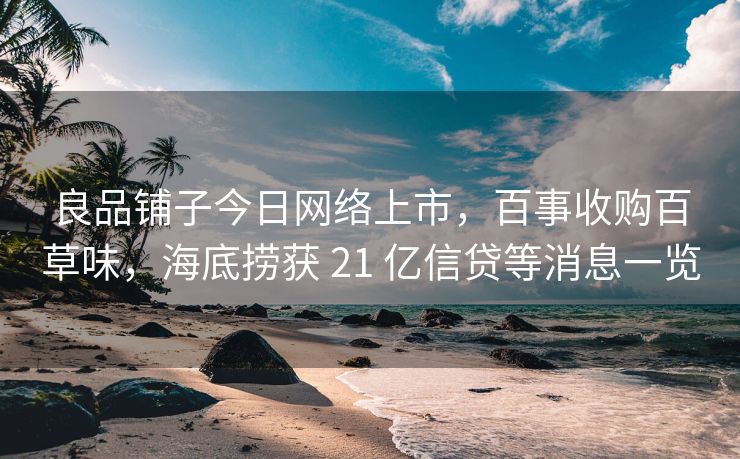 良品铺子今日网络上市，百事收购百草味，海底捞获 21 亿信贷等消息一览